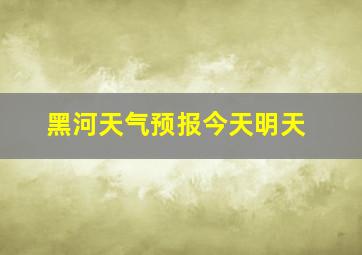 黑河天气预报今天明天